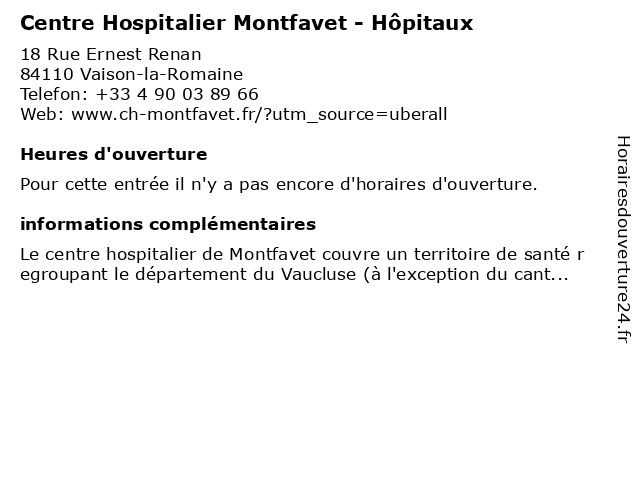 Centre Hospitalier Montfavet - Hôpitaux
18 Rue Ernest Renan
84110 Vaison-la-Romaine
Telefon: +33 4 90 03 89 66
Web: www.ch-montfavet.fr/?utm_source=uberall

Heures d'ouverture

Pour cette entrée il n'y a pas encore d'horaires d'ouverture.

informations complémentaires

Le centre hospitalier de Montfavet couvre un territoire de santé regroupant le département du Vaucluse (à l'exception du cant...

Horairesdouverture24.fr